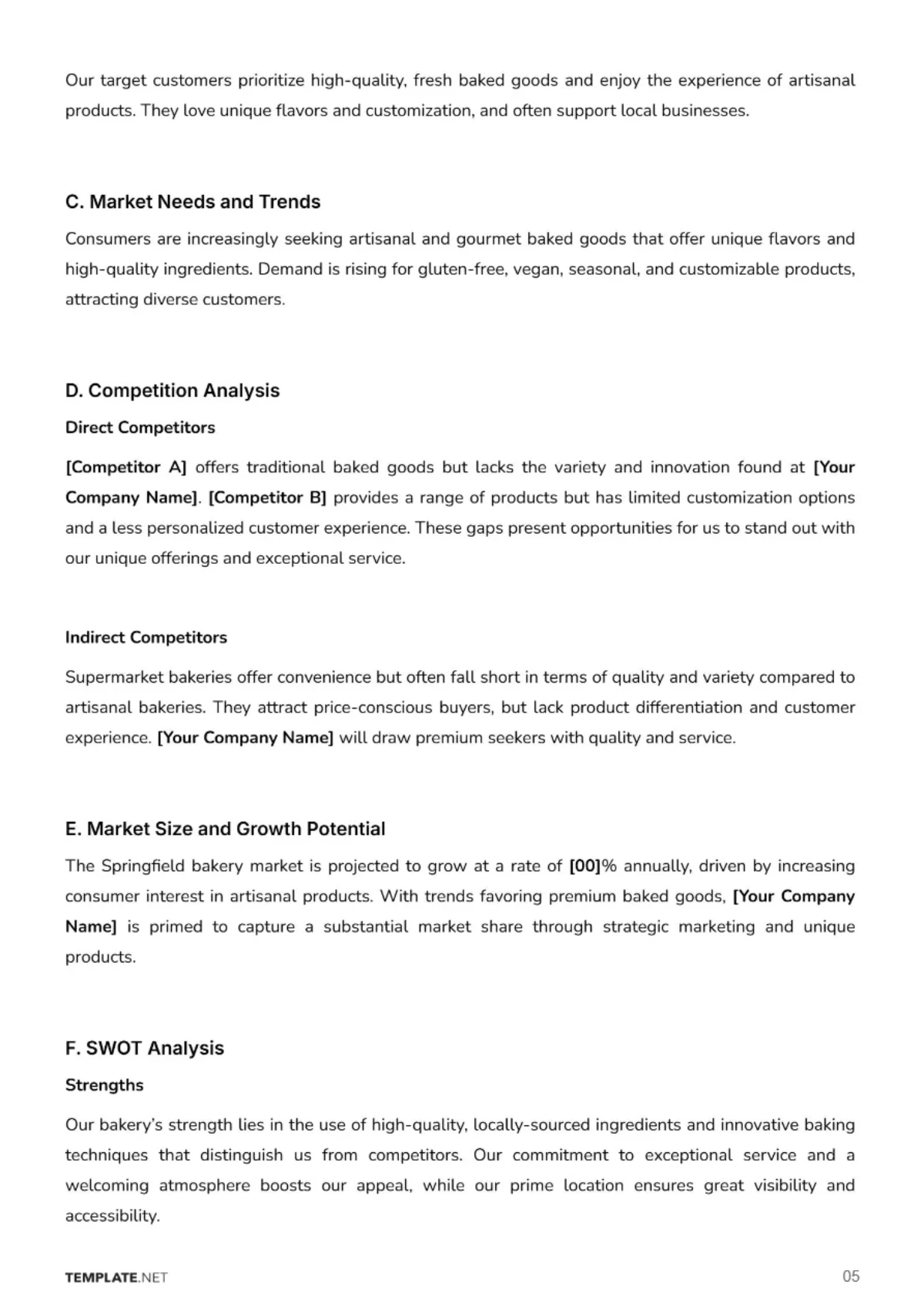 Our target customers prioritize high-quality, fresh baked goods and enjoy the experience of artisanal products. They love unique flavors and customization, and often support local businesses.

C. Market Needs and Trends

Consumers are increasingly seeking artisanal and gourmet baked goods that offer unique flavors and high-quality ingredients. Demand is rising for gluten-free, vegan, seasonal, and customizable products, attracting diverse customers.

D. Competition Analysis

Direct Competitors

[Competitor A] offers traditional baked goods but lacks the variety and innovation found at [Your Company Name]. [Competitor B] provides a range of products but has limited customization options and a less personalized customer experience. These gaps present opportunities for us to stand out with our unique offerings and exceptional service.

Indirect Competitors

Supermarket bakeries offer convenience but often fall short in terms of quality and variety compared to artisanal bakeries. They attract price-conscious buyers, but lack product differentiation and customer experience. [Your Company Name] will draw premium seekers with quality and service.

E. Market Size and Growth Potential

The Springfield bakery market is projected to grow at a rate of [00]% annually, driven by increasing consumer interest in artisanal products. With trends favoring premium baked goods, [Your Company Name] is primed to capture a substantial market share through strategic marketing and unique products.

F. SWOT Analysis

Strengths

Our bakery's strength lies in the use of high-quality, locally-sourced ingredients and innovative baking techniques that distinguish us from competitors. Our commitment to exceptional service and a welcoming atmosphere boosts our appeal, while our prime location ensures great visibility and accessibility.

TEMPLATE.NET

05